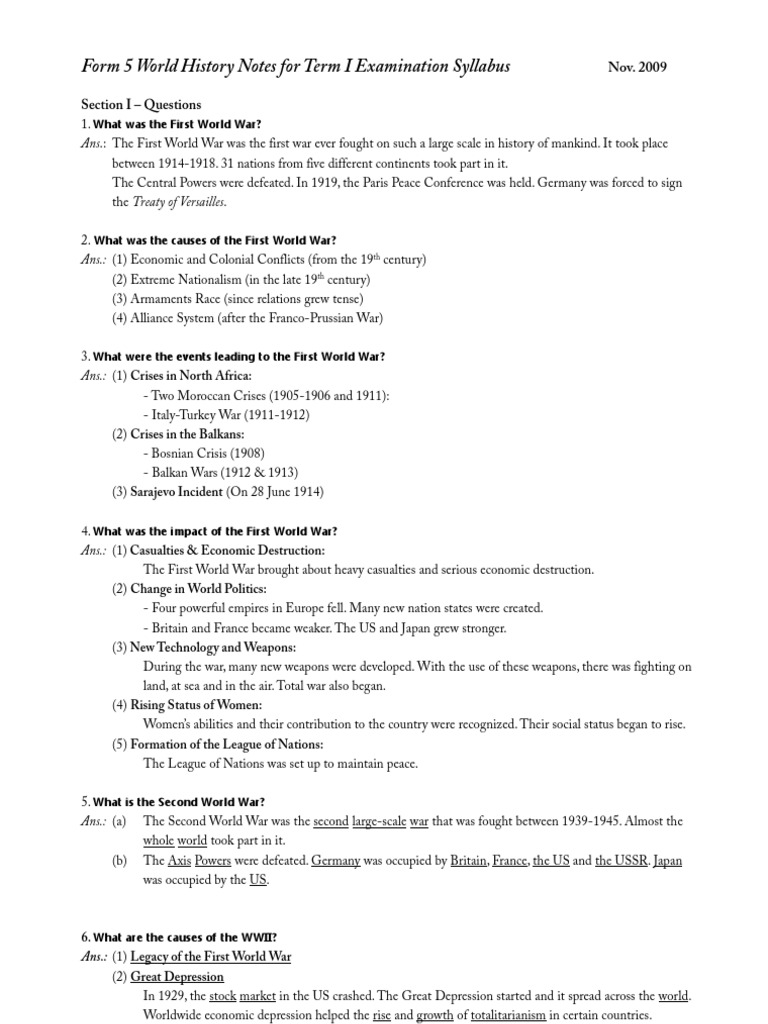 Form 5 World History Notes for Term I Examination Syllabus Nov. 2009

Section I – Questions

1. What was the First World War?

Ans.: The First World War was the first war ever fought on such a large scale in history of mankind. It took place between 1914-1918. 31 nations from five different continents took part in it.
The Central Powers were defeated. In 1919, the Paris Peace Conference was held. Germany was forced to sign the Treaty of Versailles.

2. What was the causes of the First World War?

Ans.: (1) Economic and Colonial Conflicts (from the $19^{th}$ century)
(2) Extreme Nationalism (in the late $19^{th}$ century)
(3) Armaments Race (since relations grew tense)
(4) Alliance System (after the Franco-Prussian War)

3. What were the events leading to the First World War?

Ans.: (1) Crises in North Africa:
- Two Moroccan Crises (1905-1906 and 1911):
- Italy-Turkey War (1911-1912)
(2) Crises in the Balkans:
- Bosnian Crisis (1908)
- Balkan Wars (1912 & 1913)
(3) Sarajevo Incident (On 28 June 1914)

4. What was the impact of the First World War?

Ans.: (1) Casualties & Economic Destruction:
The First World War brought about heavy casualties and serious economic destruction.
(2) Change in World Politics:
- Four powerful empires in Europe fell. Many new nation states were created.
- Britain and France became weaker. The US and Japan grew stronger.
(3) New Technology and Weapons:
During the war, many new weapons were developed. With the use of these weapons, there was fighting on land, at sea and in the air. Total war also began.
(4) Rising Status of Women:
Women's abilities and their contribution to the country were recognized. Their social status began to rise.
(5) Formation of the League of Nations:
The League of Nations was set up to maintain peace.

5. What is the Second World War?

Ans.: (a) The Second World War was the second large-scale war that was fought between 1939-1945. Almost the whole world took part in it.
(b) The Axis Powers were defeated. Germany was occupied by Britain, France, the US and the USSR. Japan was occupied by the US.

6. What are the causes of the WWII?

Ans.: (1) Legacy of the First World War
(2) Great Depression
In 1929, the stock market in the US crashed. The Great Depression started and it spread across the world. Worldwide economic depression helped the rise and growth of totalitarianism in certain countries.